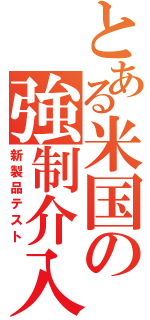 とある米国の強制介入
新製品テスト